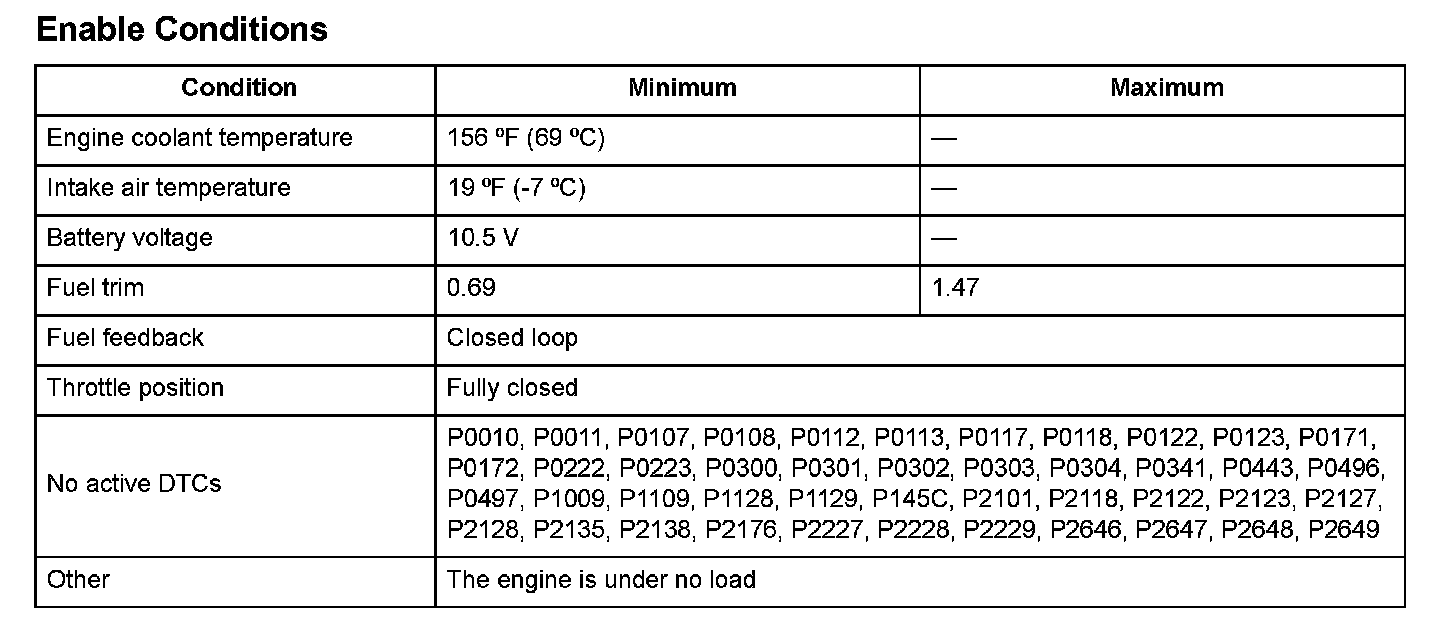 Enable Conditions

| Condition | Minimum | Maximum |
|---|---|---|
| Engine coolant temperature | 156 ºF (69 ºC) | — |
| Intake air temperature | 19 ºF (-7 ºC) | — |
| Battery voltage | 10.5 V | — |
| Fuel trim | 0.69 | 1.47 |
| Fuel feedback | Closed loop | |
| Throttle position | Fully closed | |
| No active DTCs | P0010, P0011, P0107, P0108, P0112, P0113, P0117, P0118, P0122, P0123, P0171, P0172, P0222, P0223, P0300, P0301, P0302, P0303, P0304, P0341, P0443, P0496, P0497, P1009, P1109, P1128, P1129, P145C, P2101, P2118, P2122, P2123, P2127, P2128, P2135, P2138, P2176, P2227, P2228, P2229, P2646, P2647, P2648, P2649 | |
| Other | The engine is under no load | |